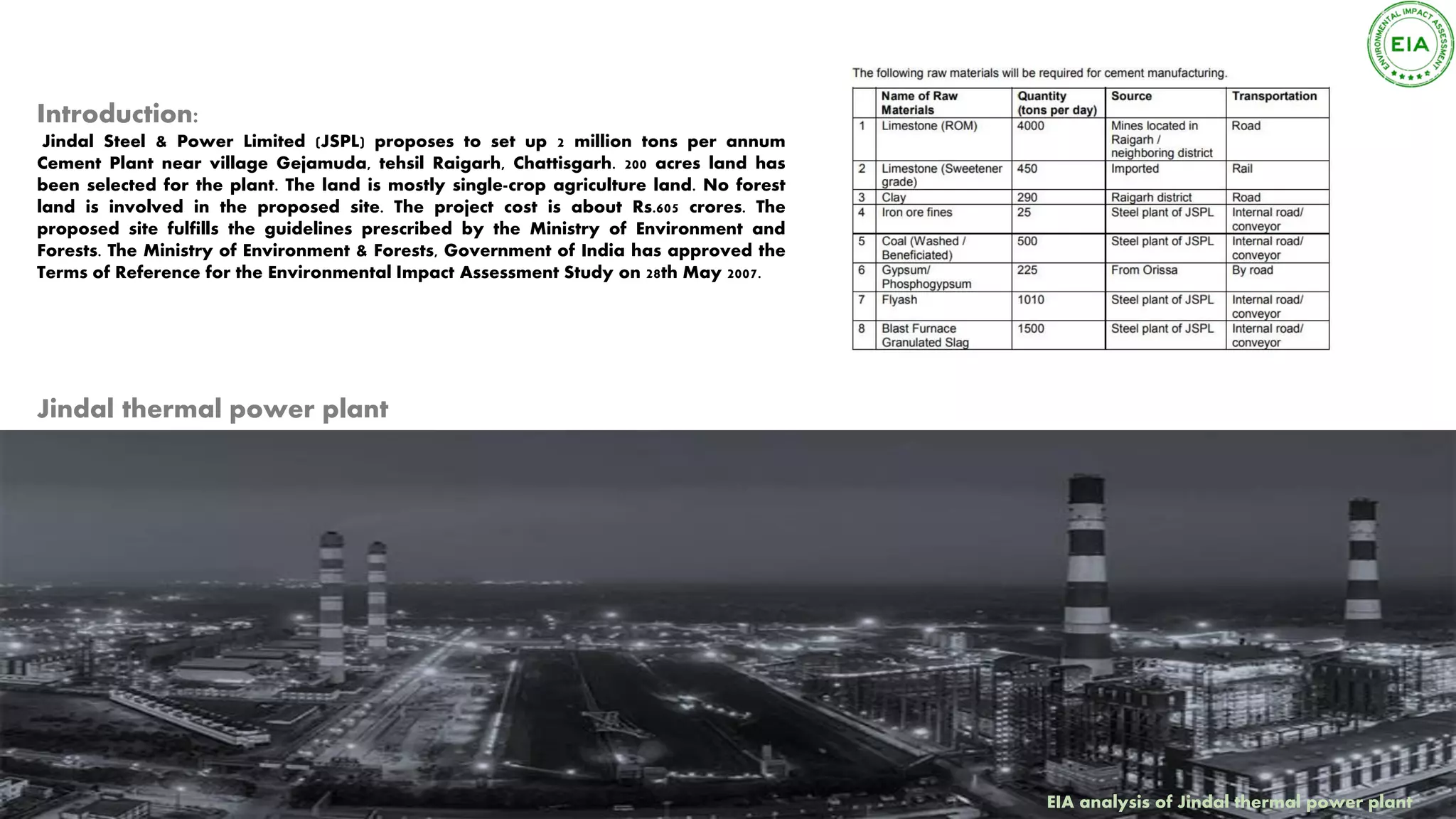 ENVIRONMENTAL IMPACT ASSESSMENT
EIA

Introduction:

Jindal Steel & Power Limited (JSPL) proposes to set up 2 million tons per annum Cement Plant near village Gejamuda, tehsil Raigarh, Chattisgarh. 200 acres land has been selected for the plant. The land is mostly single-crop agriculture land. No forest land is involved in the proposed site. The project cost is about Rs.605 crores. The proposed site fulfills the guidelines prescribed by the Ministry of Environment and Forests. The Ministry of Environment & Forests, Government of India has approved the Terms of Reference for the Environmental Impact Assessment Study on 28th May 2007.

The following raw materials will be required for cement manufacturing.

| | Name of Raw Materials | Quantity (tons per day) | Source | Transportation |
|---|---|---|---|---|
| 1 | Limestone (ROM) | 4000 | Mines located in Raigarh / neighboring district | Road |
| 2 | Limestone (Sweetener grade) | 450 | Imported | Rail |
| 3 | Clay | 290 | Raigarh district | Road |
| 4 | Iron ore fines | 25 | Steel plant of JSPL | Internal road/ conveyor |
| 5 | Coal (Washed / Beneficiated) | 500 | Steel plant of JSPL | Internal road/ conveyor |
| 6 | Gypsum/ Phosphogypsum | 225 | From Orissa | By road |
| 7 | Flyash | 1010 | Steel plant of JSPL | Internal road/ conveyor |
| 8 | Blast Furnace Granulated Slag | 1500 | Steel plant of JSPL | Internal road/ conveyor |

Jindal thermal power plant

EIA analysis of Jindal thermal power plant